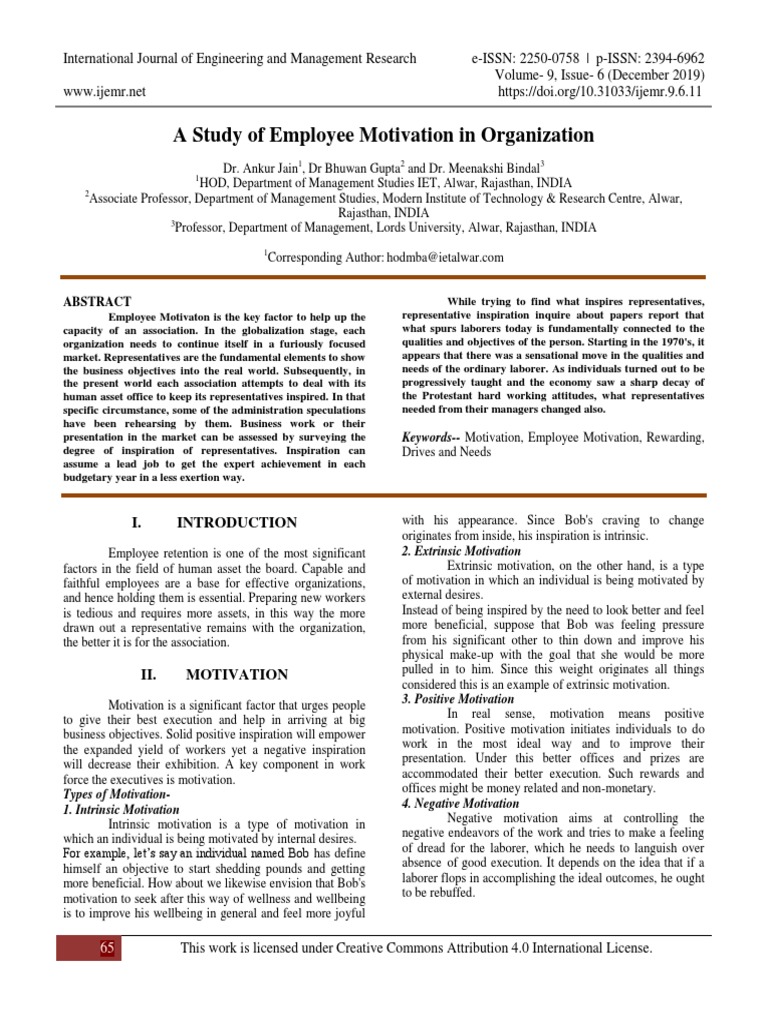 International Journal of Engineering and Management Research
www.ijemr.net

e-ISSN: 2250-0758 | p-ISSN: 2394-6962
Volume- 9, Issue- 6 (December 2019)
https://doi.org/10.31033/ijemr.9.6.11

A Study of Employee Motivation in Organization

Dr. Ankur Jain$^1$, Dr Bhuwan Gupta$^2$ and Dr. Meenakshi Bindal$^3$
$^1$HOD, Department of Management Studies IET, Alwar, Rajasthan, INDIA
$^2$Associate Professor, Department of Management Studies, Modern Institute of Technology & Research Centre, Alwar, Rajasthan, INDIA
$^3$Professor, Department of Management, Lords University, Alwar, Rajasthan, INDIA

$^1$Corresponding Author: hodmba@ietalwar.com

ABSTRACT

Employee Motivaton is the key factor to help up the capacity of an association. In the globalization stage, each organization needs to continue itself in a furiously focused market. Representatives are the fundamental elements to show the business objectives into the real world. Subsequently, in the present world each association attempts to deal with its human asset office to keep its representatives inspired. In that specific circumstance, some of the administration speculations have been rehearsing by them. Business work or their presentation in the market can be assessed by surveying the degree of inspiration of representatives. Inspiration can assume a lead job to get the expert achievement in each budgetary year in a less exertion way.

While trying to find what inspires representatives, representative inspiration inquire about papers report that what spurs laborers today is fundamentally connected to the qualities and objectives of the person. Starting in the 1970's, it appears that there was a sensational move in the qualities and needs of the ordinary laborer. As individuals turned out to be progressively taught and the economy saw a sharp decay of the Protestant hard working attitudes, what representatives needed from their managers changed also.

Keywords-- Motivation, Employee Motivation, Rewarding, Drives and Needs

I. INTRODUCTION

Employee retention is one of the most significant factors in the field of human asset the board. Capable and faithful employees are a base for effective organizations, and hence holding them is essential. Preparing new workers is tedious and requires more assets, in this way the more drawn out a representative remains with the organization, the better it is for the association.

II. MOTIVATION

Motivation is a significant factor that urges people to give their best execution and help in arriving at big business objectives. Solid positive inspiration will empower the expanded yield of workers yet a negative inspiration will decrease their exhibition. A key component in work force the executives is motivation.
Types of Motivation-
1. Intrinsic Motivation
Intrinsic motivation is a type of motivation in which an individual is being motivated by internal desires. For example, let's say an individual named Bob has define himself an objective to start shedding pounds and getting more beneficial. How about we likewise envision that Bob's motivation to seek after this way of wellness and wellbeing is to improve his wellbeing in general and feel more joyful with his appearance. Since Bob's craving to change originates from inside, his inspiration is intrinsic.
2. Extrinsic Motivation
Extrinsic motivation, on the other hand, is a type of motivation in which an individual is being motivated by external desires.
Instead of being inspired by the need to look better and feel more beneficial, suppose that Bob was feeling pressure from his significant other to thin down and improve his physical make-up with the goal that she would be more pulled in to him. Since this weight originates all things considered this is an example of extrinsic motivation.
3. Positive Motivation
In real sense, motivation means positive motivation. Positive motivation initiates individuals to do work in the most ideal way and to improve their presentation. Under this better offices and prizes are accommodated their better execution. Such rewards and offices might be money related and non-monetary.
4. Negative Motivation
Negative motivation aims at controlling the negative endeavors of the work and tries to make a feeling of dread for the laborer, which he needs to languish over absence of good execution. It depends on the idea that if a laborer flops in accomplishing the ideal outcomes, he ought to be rebuffed.

65

This work is licensed under Creative Commons Attribution 4.0 International License.